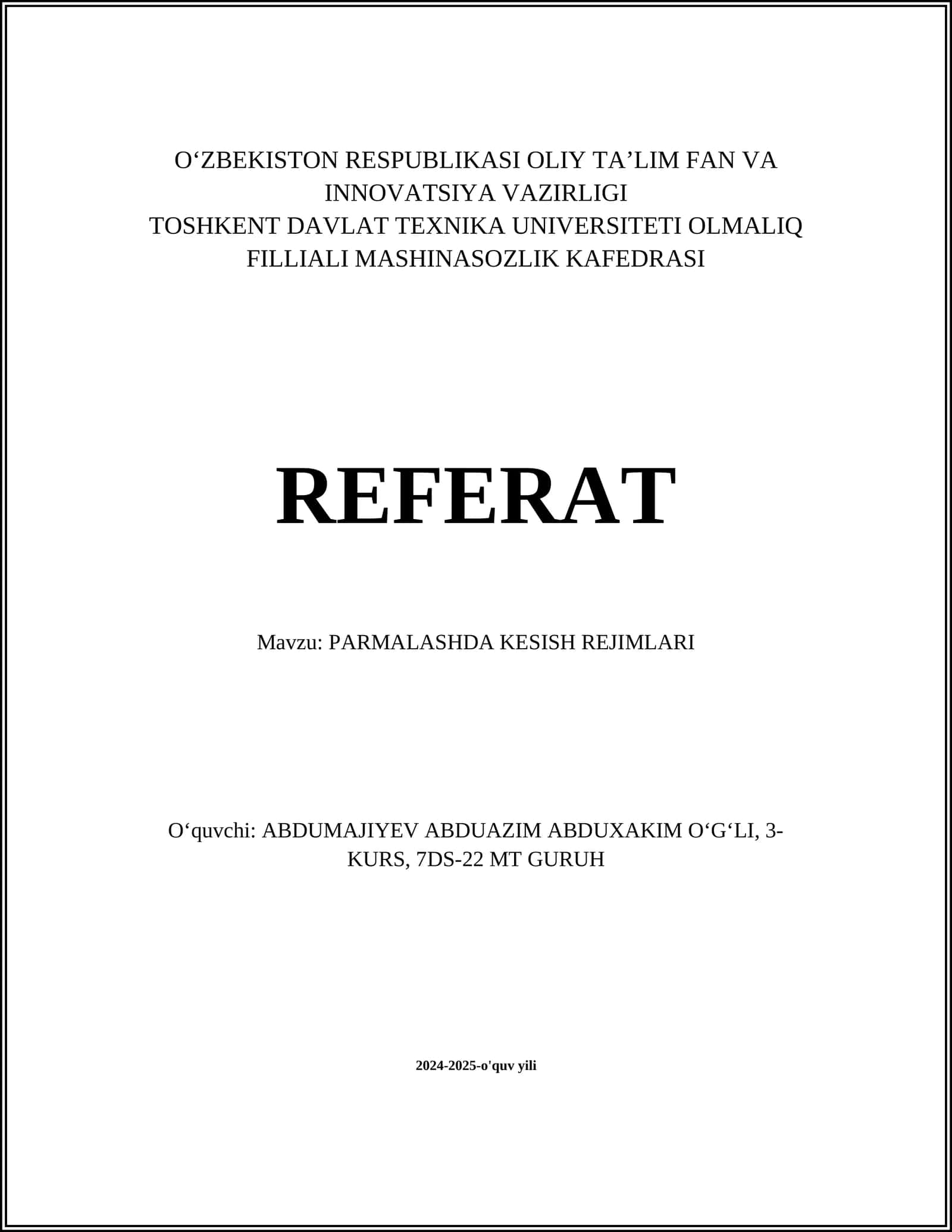 O‘ZBEKISTON RESPUBLIKASI OLIY TA’LIM FAN VA INNOVATSIYA VAZIRLIGI
TOSHKENT DAVLAT TEXNIKA UNIVERSITETI OLMALIQ FILLIALI MASHINASOZLIK KAFEDRASI

REFERAT

Mavzu: PARMALASHDA KESISH REJIMLARI

O‘quvchi: ABDUMAJIYEV ABDUAZIM ABDUXAKIM O‘G‘LI, 3-KURS, 7DS-22 MT GURUH

2024-2025-o'quv yili